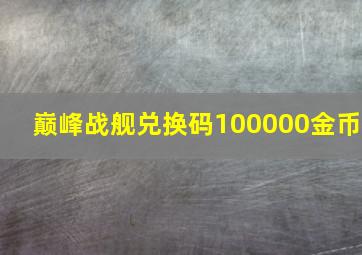 巅峰战舰兑换码100000金币